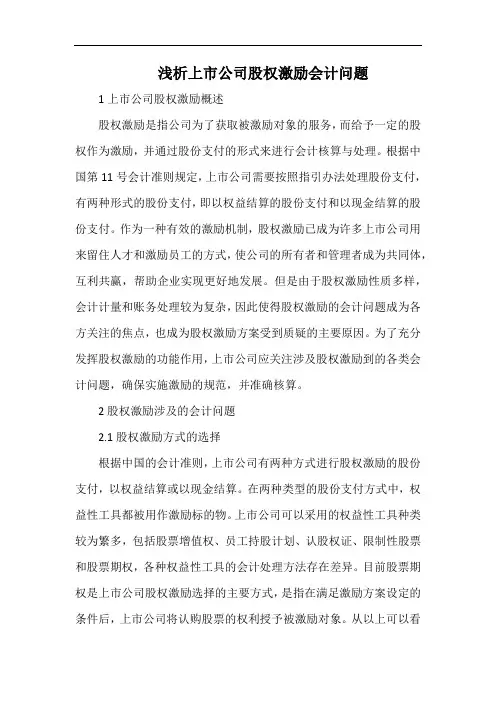 浅析上市公司股权激励会计问题

1 上市公司股权激励概述

股权激励是指公司为了获取被激励对象的服务，而给予一定的股权作为激励，并通过股份支付的形式来进行会计核算与处理。根据中国第 11 号会计准则规定，上市公司需要按照指引办法处理股份支付，有两种形式的股份支付，即以权益结算的股份支付和以现金结算的股份支付。作为一种有效的激励机制，股权激励已成为许多上市公司用来留住人才和激励员工的方式，使公司的所有者和管理者成为共同体，互利共赢，帮助企业实现更好地发展。但是由于股权激励性质多样，会计计量和账务处理较为复杂，因此使得股权激励的会计问题成为各方关注的焦点，也成为股权激励方案受到质疑的主要原因。为了充分发挥股权激励的功能作用，上市公司应关注涉及股权激励到的各类会计问题，确保实施激励的规范，并准确核算。

2 股权激励涉及的会计问题

2.1 股权激励方式的选择

根据中国的会计准则，上市公司有两种方式进行股权激励的股份支付，以权益结算或以现金结算。在两种类型的股份支付方式中，权益性工具都被用作激励标的物。上市公司可以采用的权益性工具种类较为繁多，包括股票增值权、员工持股计划、认股权证、限制性股票和股票期权，各种权益性工具的会计处理方法存在差异。目前股票期权是上市公司股权激励选择的主要方式，是指在满足激励方案设定的条件后，上市公司将认购股票的权利授予被激励对象。从以上可以看